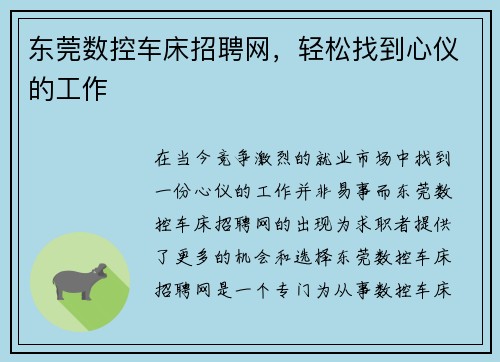 东莞数控车床招聘网，轻松找到心仪的工作

在当今竞争激烈的就业市场中找到一份心仪的工作并非易事而东莞数控车床招聘网的出现为求职者提供了更多的机会和选择东莞数控车床招聘网是一个专门为从事数控车床